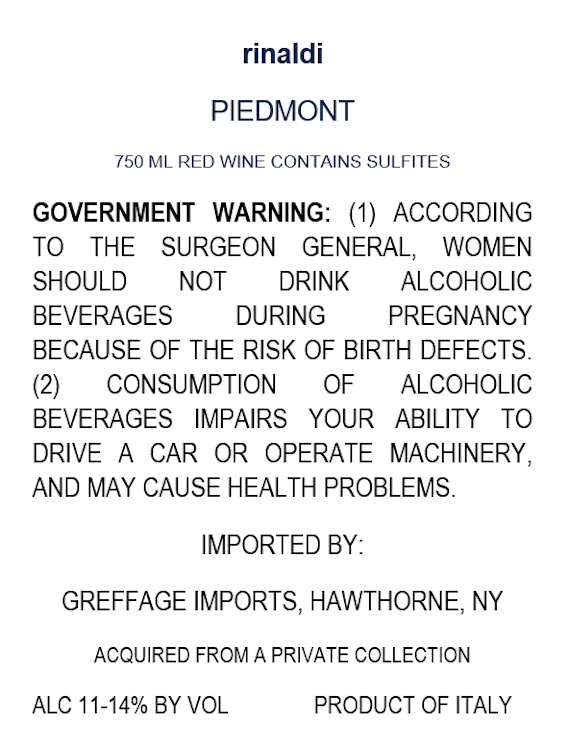 rinaldi

PIEDMONT

750 ML RED WINE CONTAINS SULFITES

GOVERNMENT WARNING: (1) ACCORDING TO THE SURGEON GENERAL, WOMEN SHOULD NOT DRINK ALCOHOLIC BEVERAGES DURING PREGNANCY BECAUSE OF THE RISK OF BIRTH DEFECTS. (2) CONSUMPTION OF ALCOHOLIC BEVERAGES IMPAIRS YOUR ABILITY TO DRIVE A CAR OR OPERATE MACHINERY, AND MAY CAUSE HEALTH PROBLEMS.

IMPORTED BY:

GREFFAGE IMPORTS, HAWTHORNE, NY

ACQUIRED FROM A PRIVATE COLLECTION

ALC 11-14% BY VOL PRODUCT OF ITALY